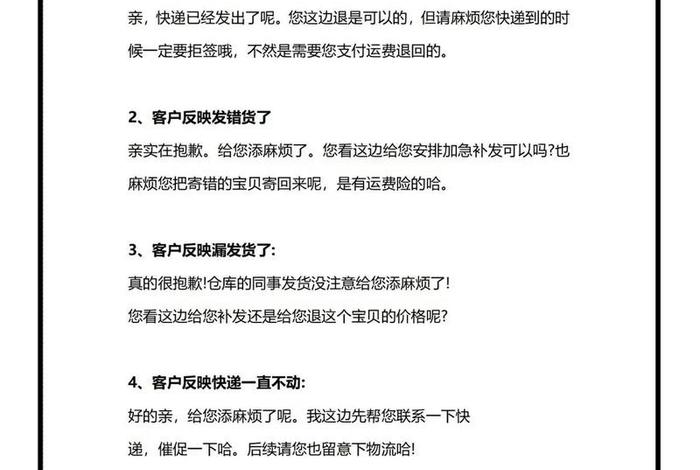 亲，快递已经发出了呢。您这边退是可以的，但请麻烦您快递到的时候一定要拒签哦，不然是需要您支付运费退回的。

2、客户反映发错货了

亲实在抱歉。给您添麻烦了。您看这边给您安排加急补发可以吗?也麻烦您把寄错的宝贝寄回来呢，是有运费险的哈。

3、客户反映漏发货了:

真的很抱歉!仓库的同事发货没注意给您添麻烦了!

您看这边给您补发还是给您退这个宝贝的价格呢?

4、客户反映快递一直不动:

好的亲，给您添麻烦了呢。我这边先帮您联系一下快递，催促一下哈。后续请您也留意下物流哈!